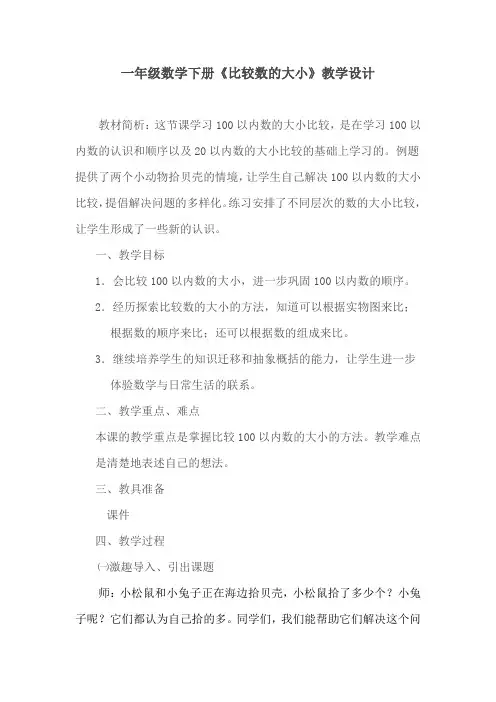 一年级数学下册《比较数的大小》教学设计

教材简析：这节课学习 100 以内数的大小比较，是在学习 100 以内数的认识和顺序以及 20 以内数的大小比较的基础上学习的。例题提供了两个小动物拾贝壳的情境，让学生自己解决 100 以内数的大小比较，提倡解决问题的多样化。练习安排了不同层次的数的大小比较，让学生形成了一些新的认识。

一、教学目标

1. 会比较 100 以内数的大小，进一步巩固 100 以内数的顺序。

2. 经历探索比较数的大小的方法，知道可以根据实物图来比；根据数的顺序来比；还可以根据数的组成来比。

3. 继续培养学生的知识迁移和抽象概括的能力，让学生进一步体验数学与日常生活的联系。

二、教学重点、难点

本课的教学重点是掌握比较 100 以内数的大小的方法。教学难点是清楚地表述自己的想法。

三、教具准备

课件

四、教学过程

㈠激趣导入、引出课题

师：小松鼠和小兔子正在海边拾贝壳，小松鼠拾了多少个？小兔子呢？它们都认为自己拾的多。同学们，我们能帮助它们解决这个问